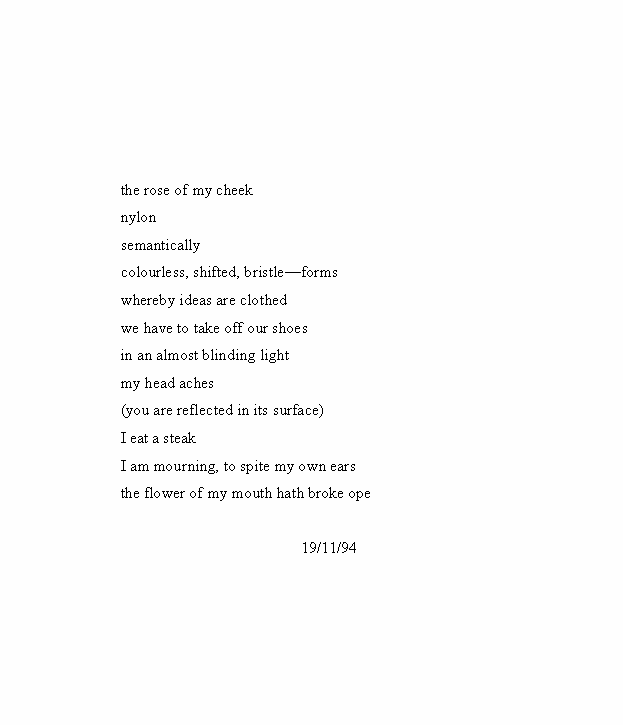 the rose of my cheek
nylon
semantically
colourless, shifted, bristle—forms
whereby ideas are clothed
we have to take off our shoes
in an almost blinding light
my head aches
(you are reflected in its surface)
I eat a steak
I am mourning, to spite my own ears
the flower of my mouth hath broke ope

19/11/94